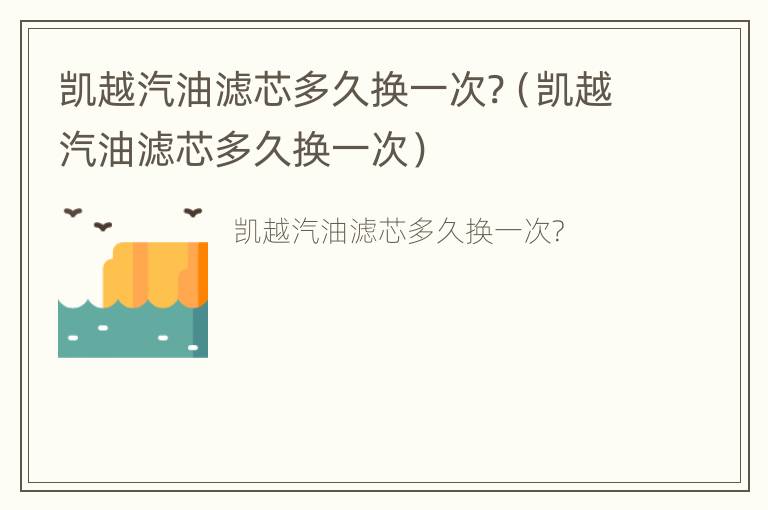 凯越汽油滤芯多久换一次?（凯越汽油滤芯多久换一次）

凯越汽油滤芯多久换一次?